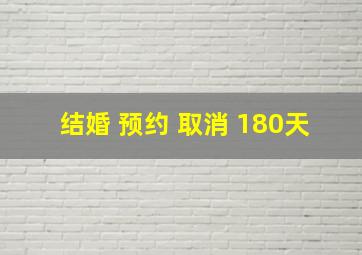 结婚 预约 取消 180天